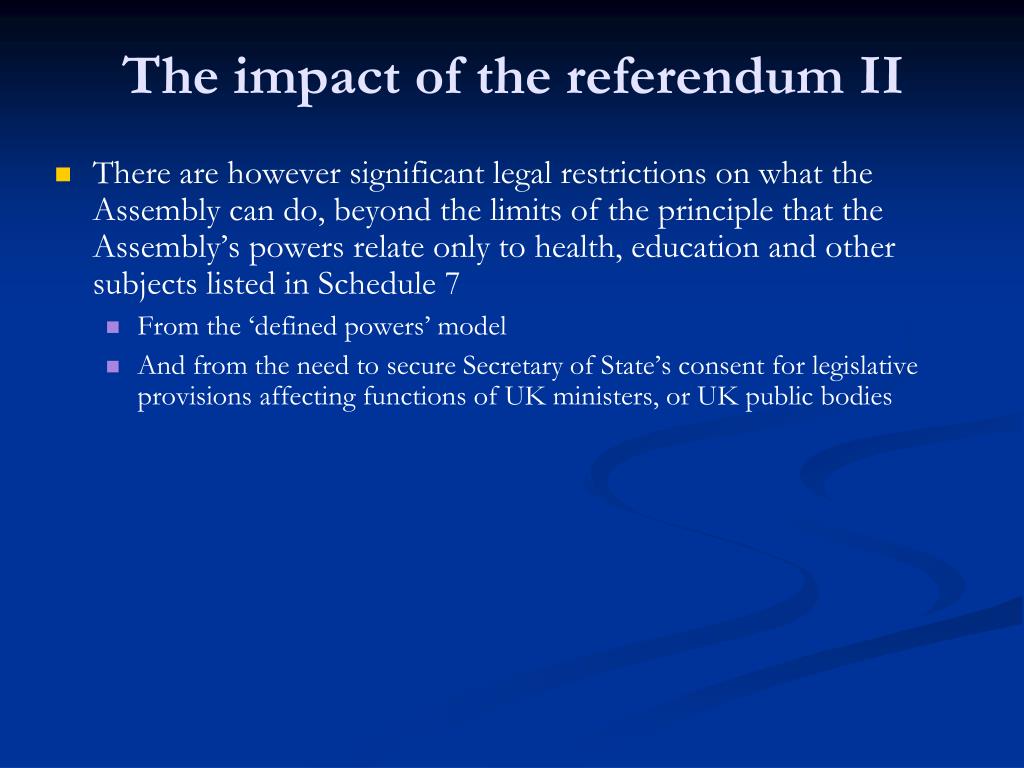 The impact of the referendum II

There are however significant legal restrictions on what the Assembly can do, beyond the limits of the principle that the Assembly’s powers relate only to health, education and other subjects listed in Schedule 7

From the ‘defined powers’ model

And from the need to secure Secretary of State’s consent for legislative provisions affecting functions of UK ministers, or UK public bodies